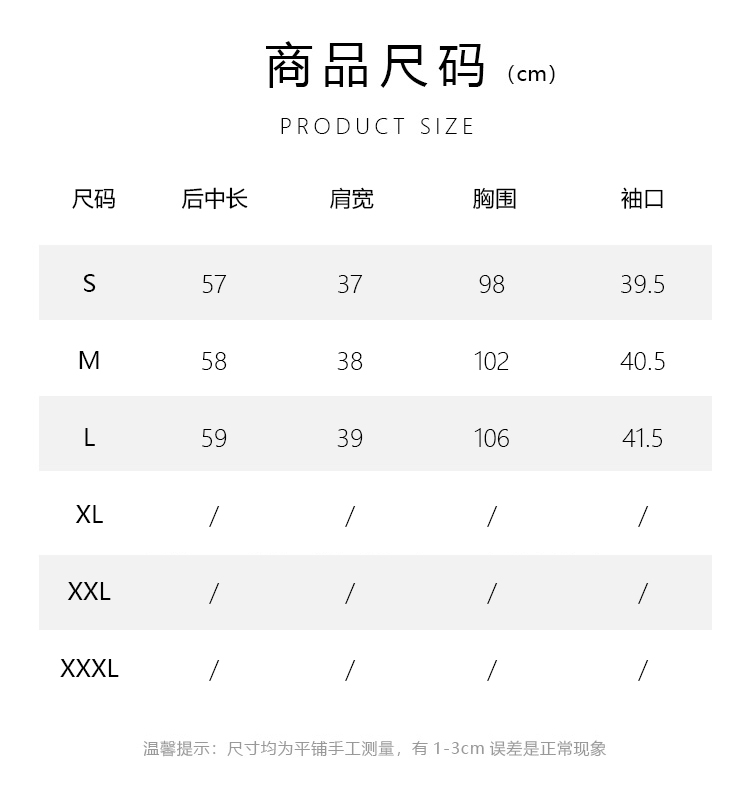 商品尺码（cm）

PRODUCT SIZE

| 尺码 | 后中长 | 肩宽 | 胸围 | 袖口 |
|---|---|---|---|---|
| S | 57 | 37 | 98 | 39.5 |
| M | 58 | 38 | 102 | 40.5 |
| L | 59 | 39 | 106 | 41.5 |
| XL | / | / | / | / |
| XXL | / | / | / | / |
| XXXL | / | / | / | / |

温馨提示：尺寸均为平铺手工测量，有1-3cm误差是正常现象